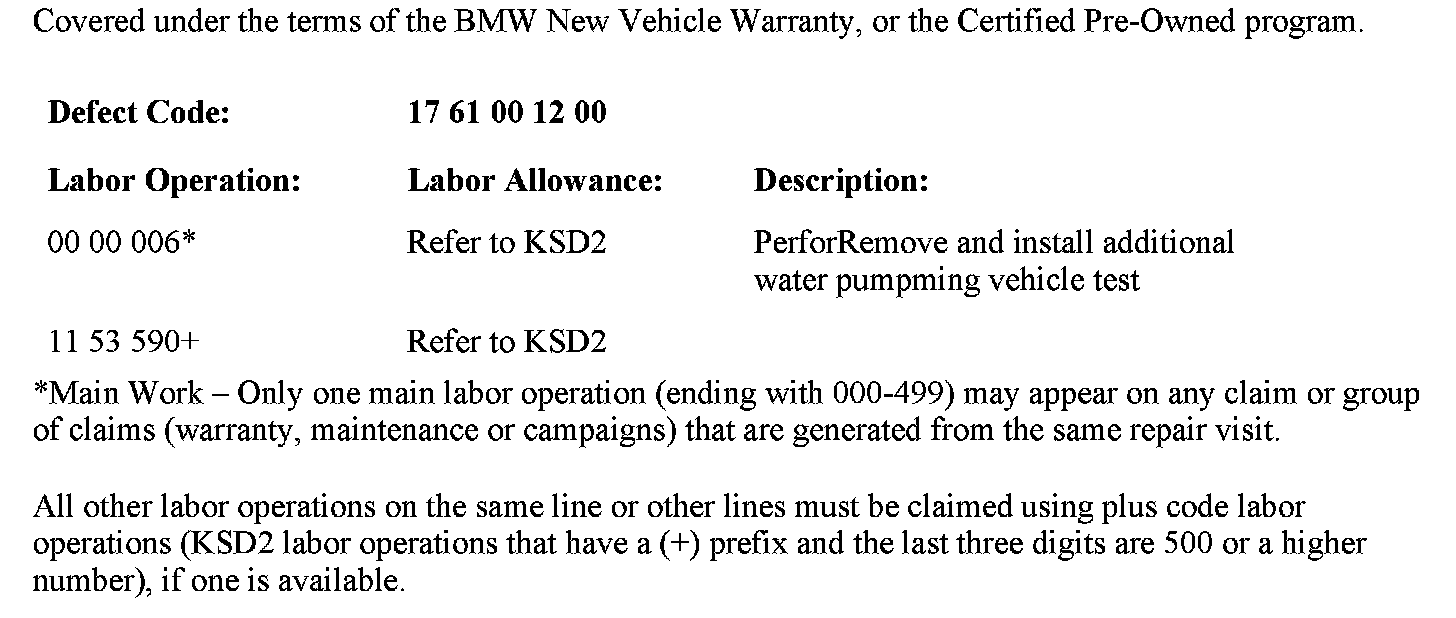 Covered under the terms of the BMW New Vehicle Warranty, or the Certified Pre-Owned program.

Defect Code: 17 61 00 12 00

| Labor Operation: | Labor Allowance: | Description: |
|---|---|---|
| 00 00 006* | Refer to KSD2 | PerforRemove and install additional water pumpming vehicle test |
| 11 53 590+ | Refer to KSD2 | |

*Main Work – Only one main labor operation (ending with 000-499) may appear on any claim or group of claims (warranty, maintenance or campaigns) that are generated from the same repair visit.

All other labor operations on the same line or other lines must be claimed using plus code labor operations (KSD2 labor operations that have a (+) prefix and the last three digits are 500 or a higher number), if one is available.